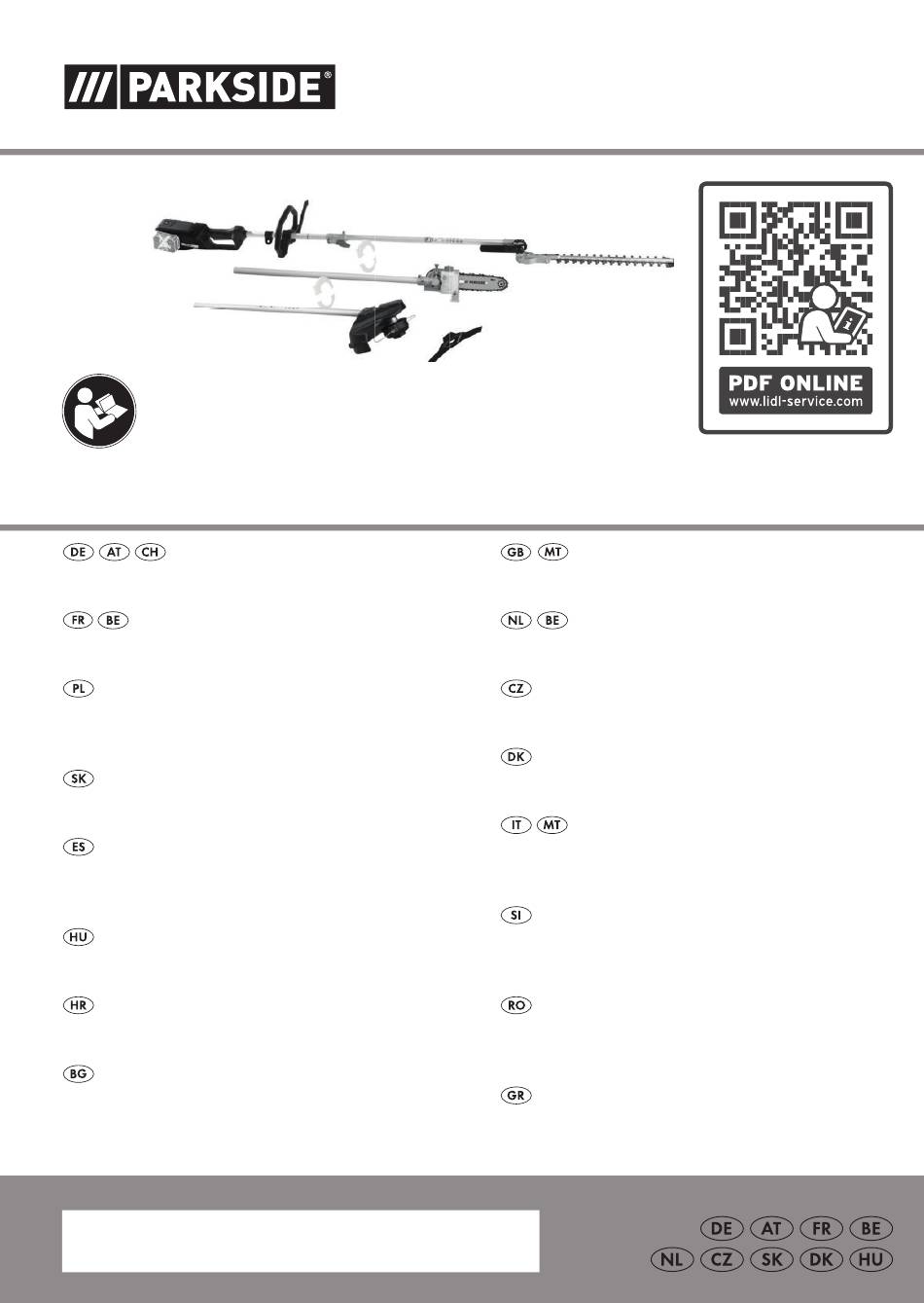 /// PARKSIDE®

PARKSIDE

PDF ONLINE
www.lidl-service.com

DE AT CH

FR BE

PL

SK

ES

HU

HR

BG

GB MT

NL BE

CZ

DK

IT MT

SI

RO

GR

DE AT FR BE
NL CZ SK DK HU